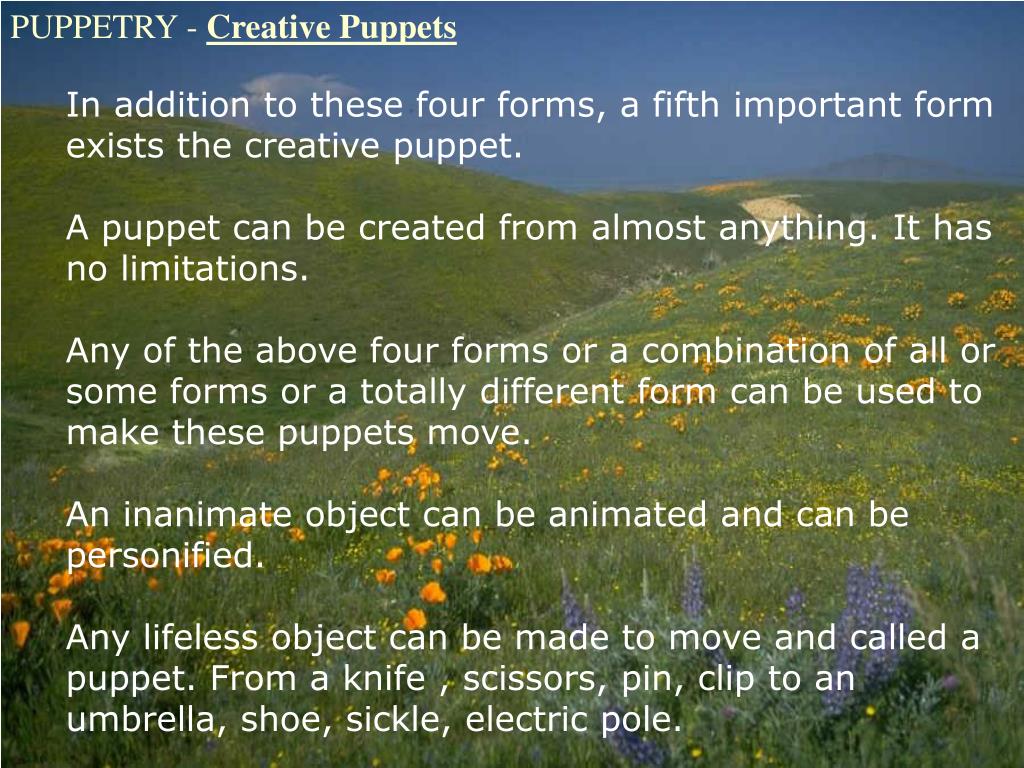 PUPPETRY - Creative Puppets

In addition to these four forms, a fifth important form exists the creative puppet.

A puppet can be created from almost anything. It has no limitations.

Any of the above four forms or a combination of all or some forms or a totally different form can be used to make these puppets move.

An inanimate object can be animated and can be personified.

Any lifeless object can be made to move and called a puppet. From a knife , scissors, pin, clip to an umbrella, shoe, sickle, electric pole.